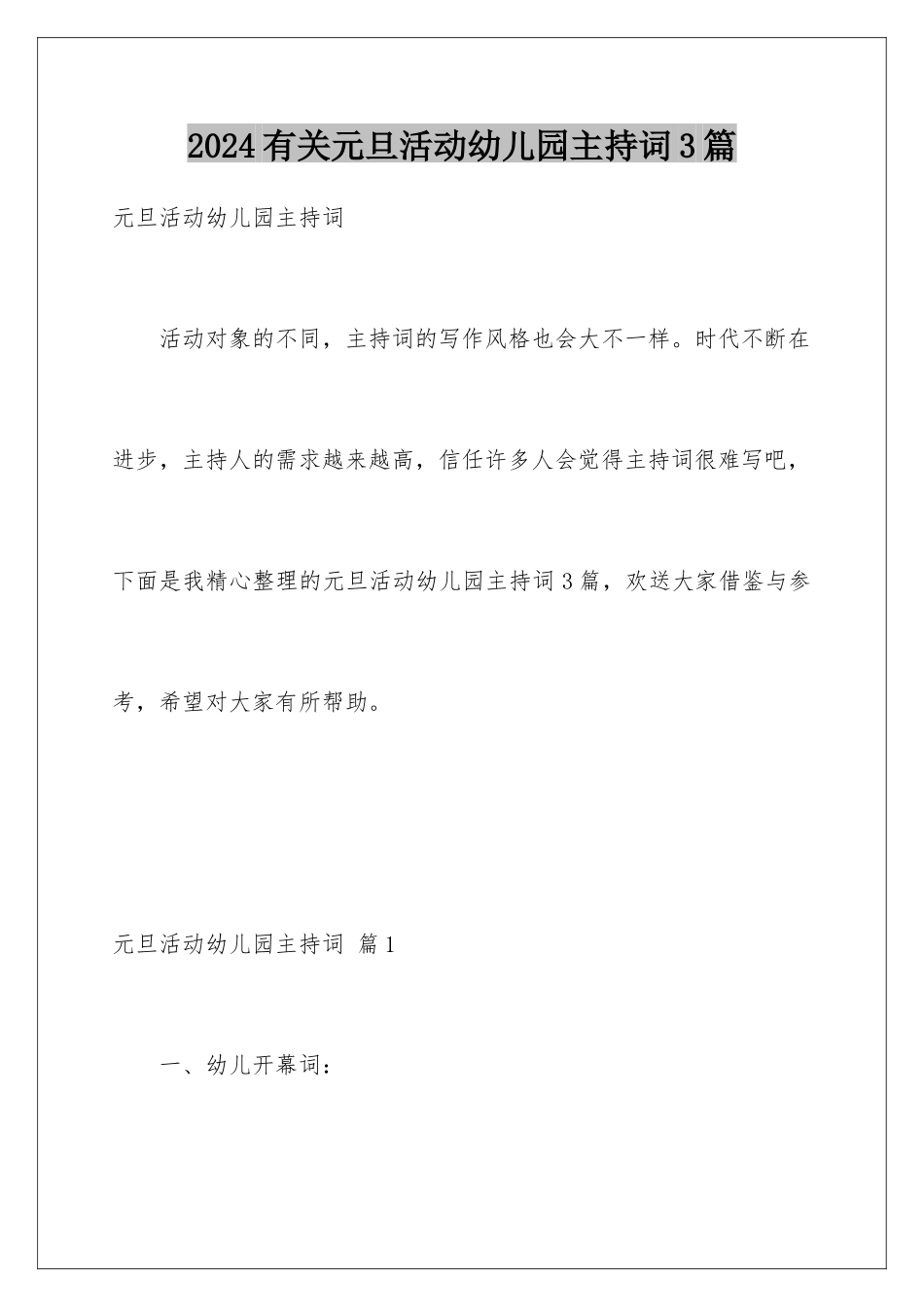 2024有关元旦活动幼儿园主持词3篇

元旦活动幼儿园主持词

活动对象的不同，主持词的写作风格也会大不一样。时代不断在进步，主持人的需求越来越高，信任许多人会觉得主持词很难写吧，下面是我精心整理的元旦活动幼儿园主持词3篇，欢送大家借鉴与参考，希望对大家有所帮助。

元旦活动幼儿园主持词 篇1

一、幼儿开幕词：